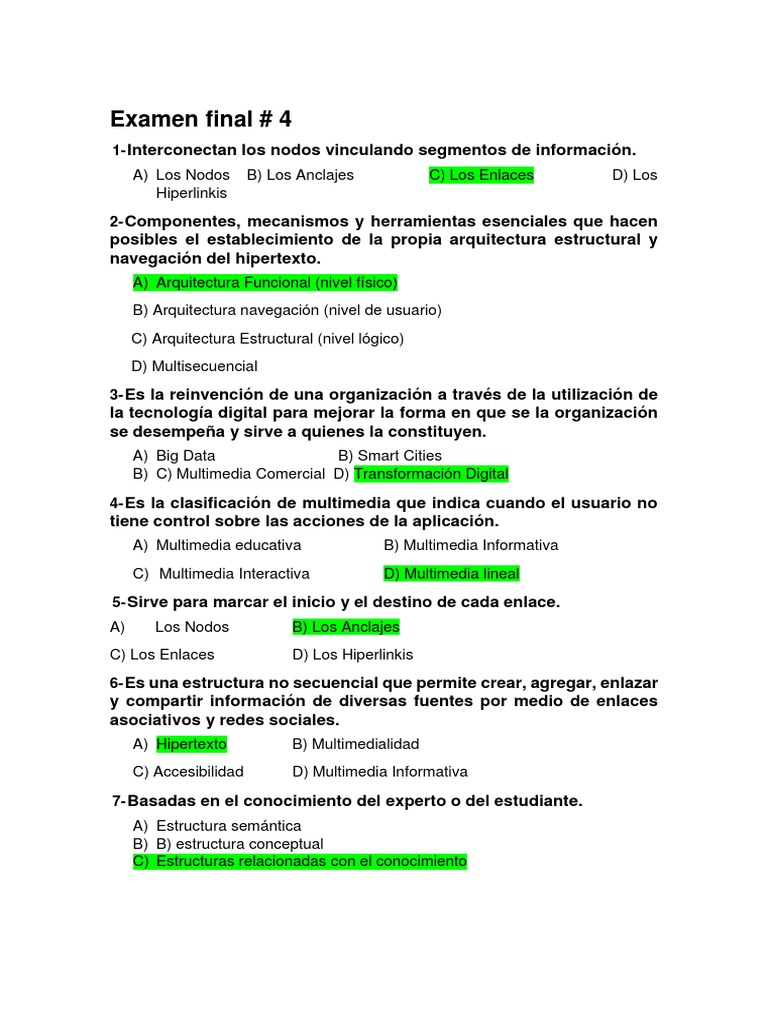 Examen final # 4

1-Interconectan los nodos vinculando segmentos de información.

A) Los Nodos B) Los Anclajes C) Los Enlaces D) Los Hiperlinkis

2-Componentes, mecanismos y herramientas esenciales que hacen posibles el establecimiento de la propia arquitectura estructural y navegación del hipertexto.

A) Arquitectura Funcional (nivel físico)

B) Arquitectura navegación (nivel de usuario)

C) Arquitectura Estructural (nivel lógico)

D) Multisecuencial

3-Es la reinvención de una organización a través de la utilización de la tecnología digital para mejorar la forma en que se la organización se desempeña y sirve a quienes la constituyen.

A) Big Data B) Smart Cities
B) C) Multimedia Comercial D) Transformación Digital

4-Es la clasificación de multimedia que indica cuando el usuario no tiene control sobre las acciones de la aplicación.

A) Multimedia educativa B) Multimedia Informativa

C) Multimedia Interactiva D) Multimedia lineal

5-Sirve para marcar el inicio y el destino de cada enlace.

A) Los Nodos B) Los Anclajes

C) Los Enlaces D) Los Hiperlinkis

6-Es una estructura no secuencial que permite crear, agregar, enlazar y compartir información de diversas fuentes por medio de enlaces asociativos y redes sociales.

A) Hipertexto B) Multimedialidad

C) Accesibilidad D) Multimedia Informativa

7-Basadas en el conocimiento del experto o del estudiante.

A) Estructura semántica
B) B) estructura conceptual
C) Estructuras relacionadas con el conocimiento